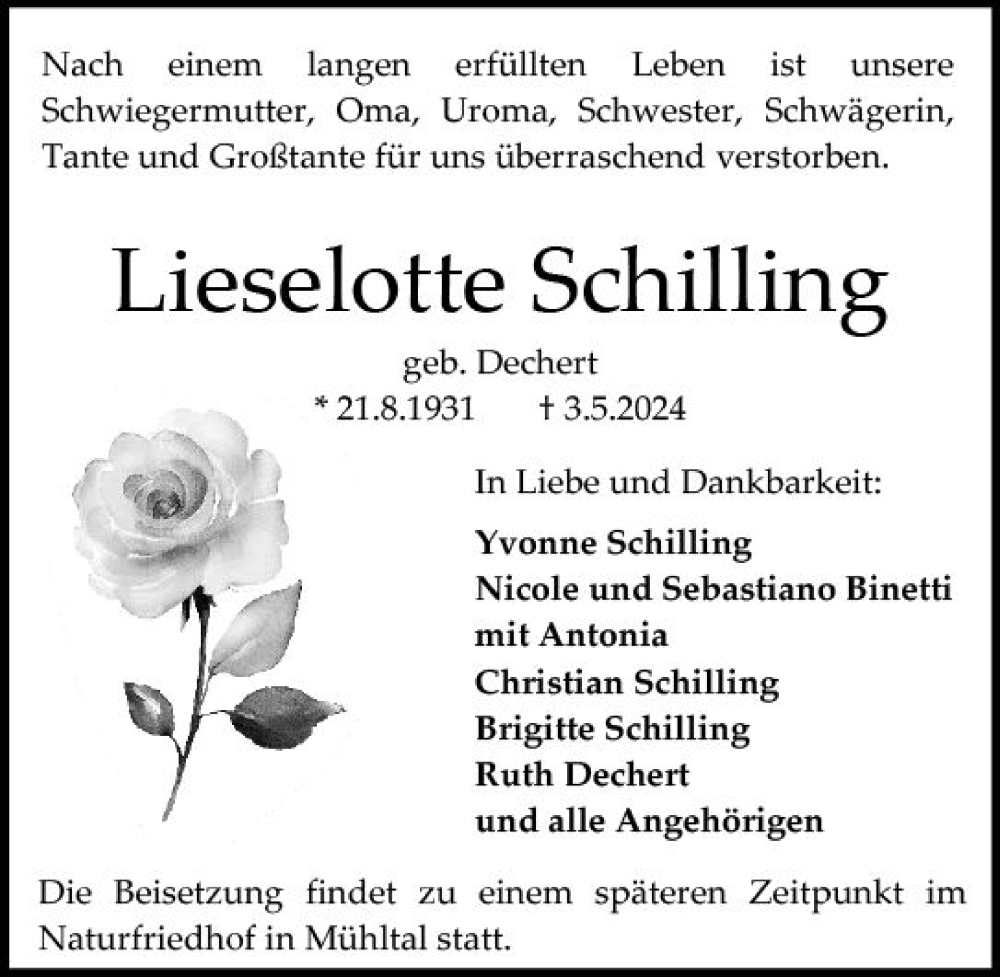 Nach einem langen erfüllten Leben ist unsere Schwiegermutter, Oma, Uroma, Schwester, Schwägerin, Tante und Großtante für uns überraschend verstorben.

Lieselotte Schilling

geb. Dechert
* 21.8.1931 † 3.5.2024

In Liebe und Dankbarkeit:

Yvonne Schilling
Nicole und Sebastiano Binetti
mit Antonia
Christian Schilling
Brigitte Schilling
Ruth Dechert
und alle Angehörigen

Die Beisetzung findet zu einem späteren Zeitpunkt im Naturfriedhof in Mühltal statt.